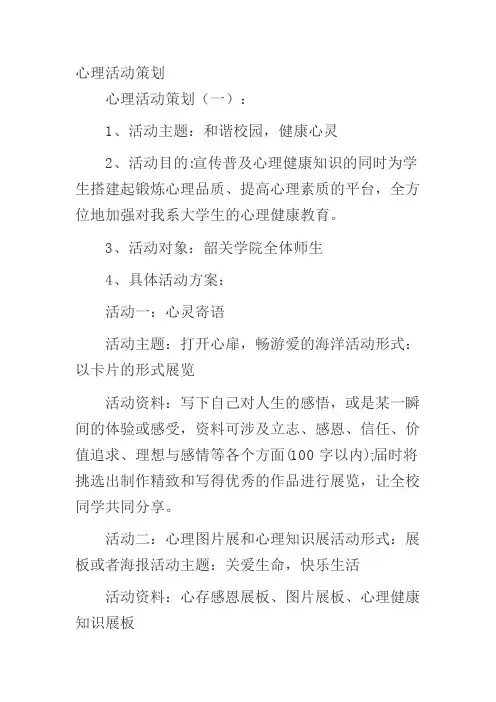 心理活动策划

心理活动策划（一）：

1、活动主题：和谐校园，健康心灵

2、活动目的:宣传普及心理健康知识的同时为学生搭建起锻炼心理品质、提高心理素质的平台，全方位地加强对我系大学生的心理健康教育。

3、活动对象：韶关学院全体师生

4、具体活动方案：

活动一：心灵寄语

活动主题：打开心扉，畅游爱的海洋活动形式：以卡片的形式展览

活动资料：写下自己对人生的感悟，或是某一瞬间的体验或感受，资料可涉及立志、感恩、信任、价值追求、理想与感情等各个方面(100 字以内);届时将挑选出制作精致和写得优秀的作品进行展览，让全校同学共同分享。

活动二：心理图片展和心理知识展活动形式：展板或者海报活动主题：关爱生命，快乐生活

活动资料：心存感恩展板、图片展板、心理健康知识展板